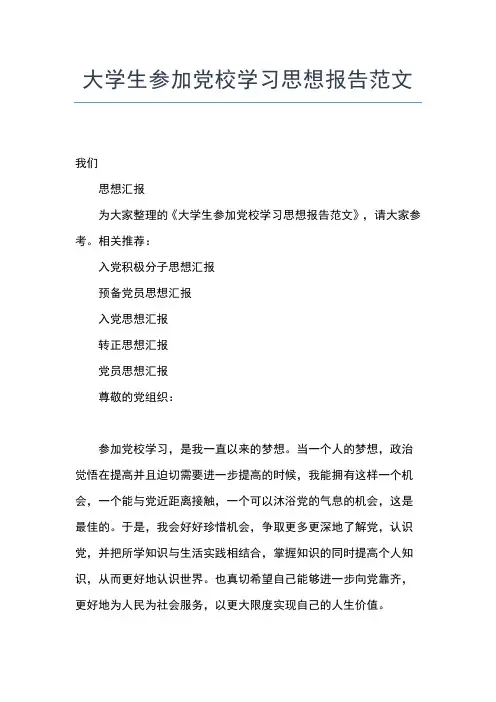 大学生参加党校学习思想报告范文

我们

思想汇报

为大家整理的《大学生参加党校学习思想报告范文》，请大家参考。相关推荐：

入党积极分子思想汇报

预备党员思想汇报

入党思想汇报

转正思想汇报

党员思想汇报

尊敬的党组织：

参加党校学习，是我一直以来的梦想。当一个人的梦想，政治觉悟在提高并且迫切需要进一步提高的时候，我能拥有这样一个机会，一个能与党近距离接触，一个可以沐浴党的气息的机会，这是最佳的。于是，我会好好珍惜机会，争取更多更深地了解党，认识党，并把所学知识与生活实践相结合，掌握知识的同时提高个人知识，从而更好地认识世界。也真切希望自己能够进一步向党靠齐，更好地为人民为社会服务，以更大限度实现自己的人生价值。